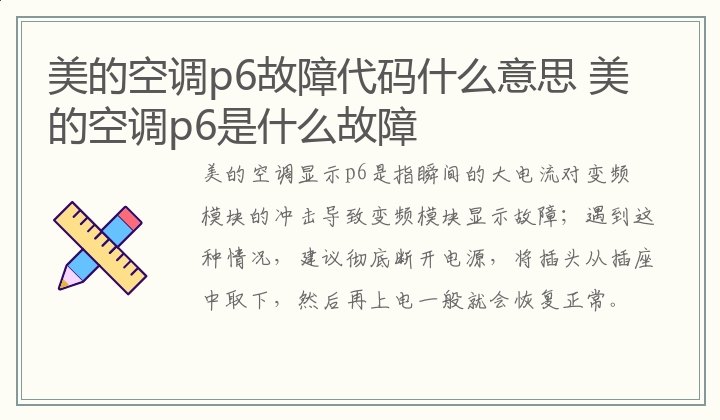 美的空调p6故障代码什么意思 美的空调p6是什么故障

美的空调显示p6是指瞬间的大电流对变频模块的冲击导致变频模块显示故障；遇到这种情况，建议彻底断开电源，将插头从插座中取下，然后再上电一般就会恢复正常。